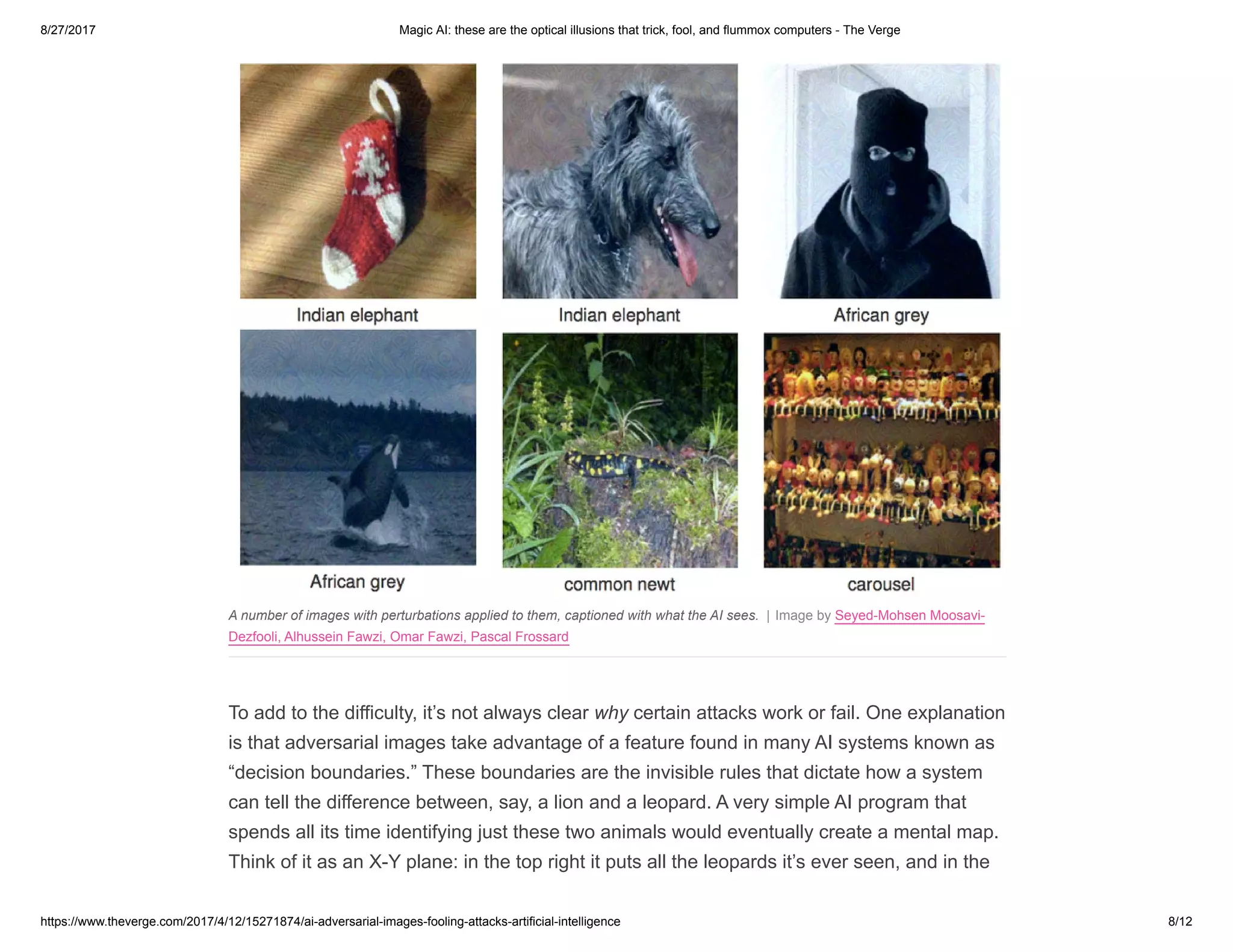 8/27/2017

Magic AI: these are the optical illusions that trick, fool, and flummox computers - The Verge

Indian elephant

Indian elephant

African grey

African grey

common newt

carousel

A number of images with perturbations applied to them, captioned with what the AI sees. | Image by Seyed-Mohsen Moosavi-Dezfooli, Alhussein Fawzi, Omar Fawzi, Pascal Frossard

To add to the difficulty, it's not always clear why certain attacks work or fail. One explanation is that adversarial images take advantage of a feature found in many AI systems known as "decision boundaries." These boundaries are the invisible rules that dictate how a system can tell the difference between, say, a lion and a leopard. A very simple AI program that spends all its time identifying just these two animals would eventually create a mental map. Think of it as an X-Y plane: in the top right it puts all the leopards it's ever seen, and in the

https://www.theverge.com/2017/4/12/15271874/ai-adversarial-images-fooling-attacks-artificial-intelligence

8/12